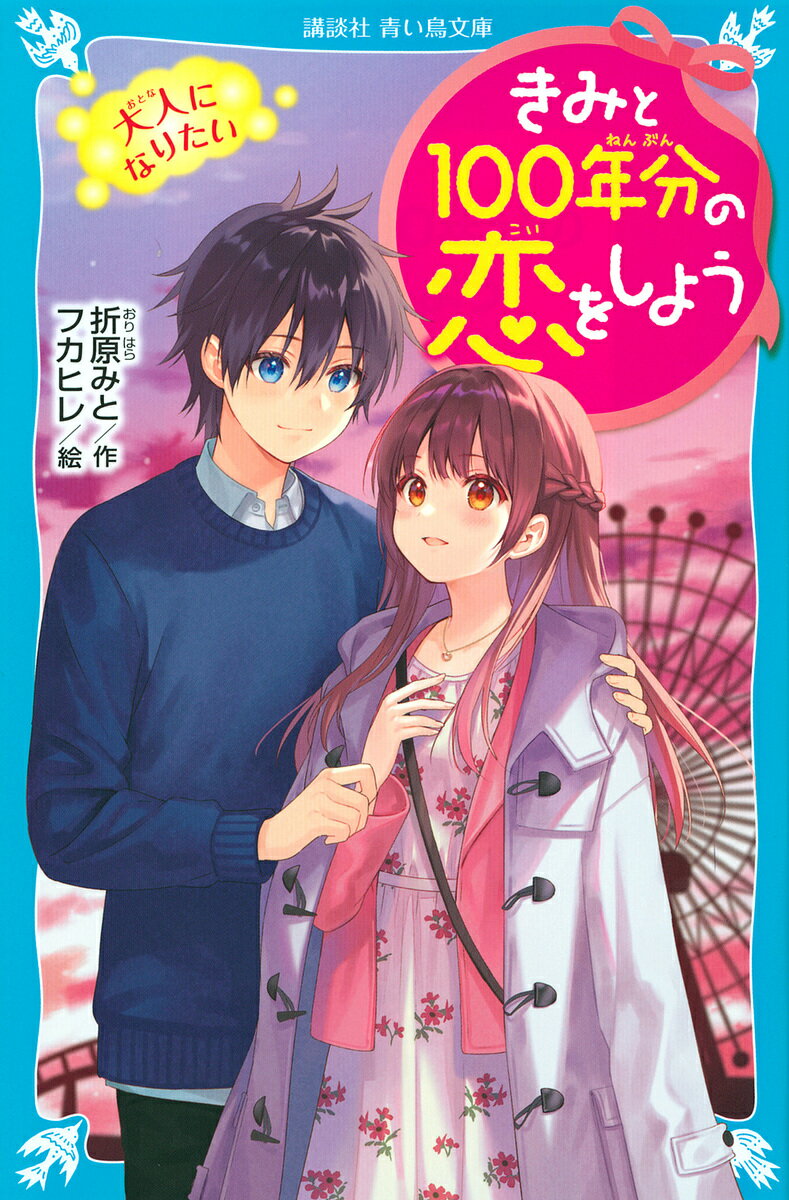 講談社 青い鳥文庫

大人(おとな)になりたい

きみと100年分(ねんぶん)の恋(こい)をしよう

折原(おりはら)みと／作
フカヒレ／絵